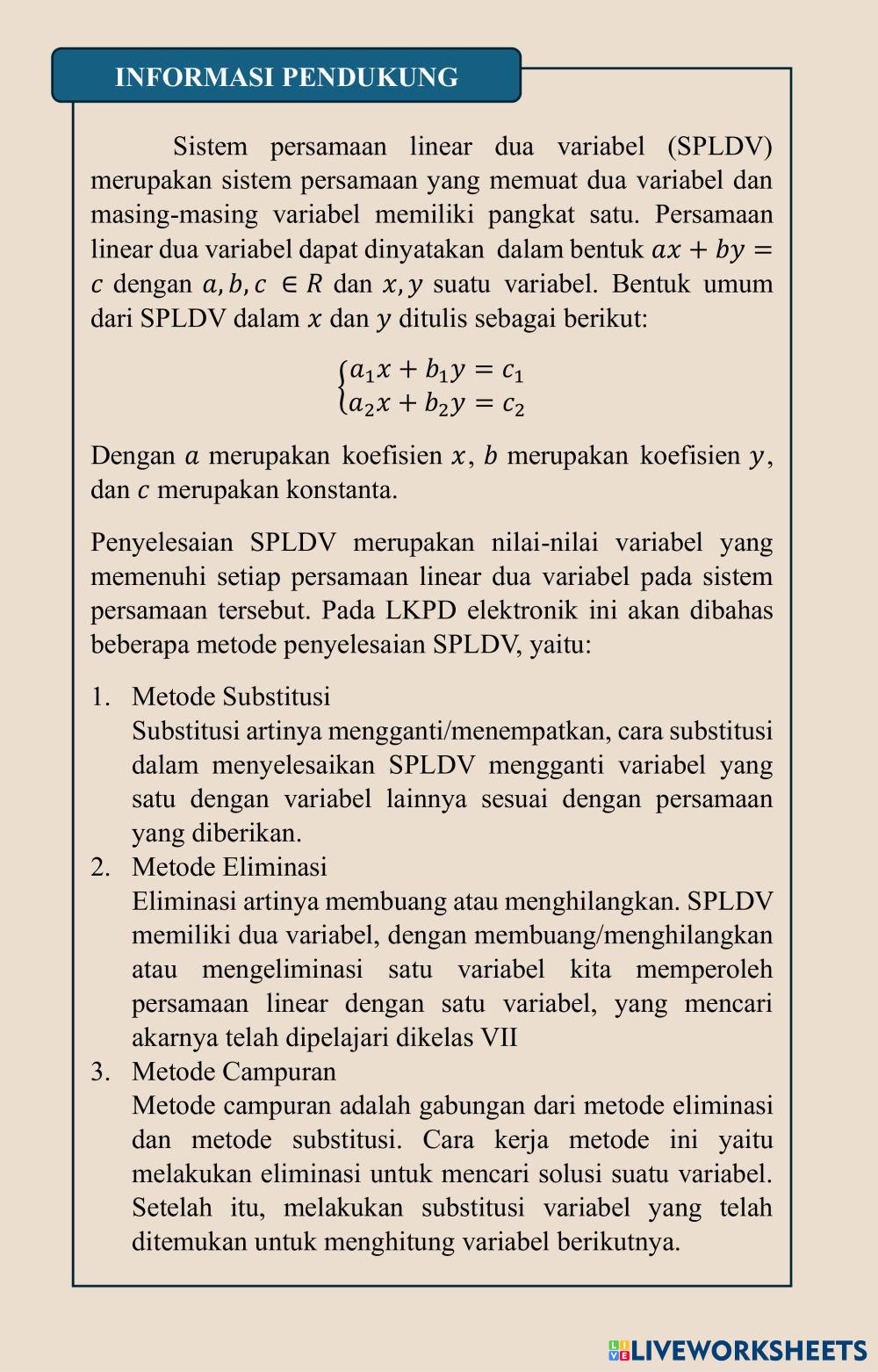 INFORMASI PENDUKUNG

Sistem persamaan linear dua variabel (SPLDV) merupakan sistem persamaan yang memuat dua variabel dan masing-masing variabel memiliki pangkat satu. Persamaan linear dua variabel dapat dinyatakan dalam bentuk $ax + by = c$ dengan $a, b, c \in R$ dan $x, y$ suatu variabel. Bentuk umum dari SPLDV dalam $x$ dan $y$ ditulis sebagai berikut:

$\begin{cases} a_1x + b_1y = c_1 \\ a_2x + b_2y = c_2 \end{cases}$

Dengan $a$ merupakan koefisien $x$, $b$ merupakan koefisien $y$, dan $c$ merupakan konstanta.

Penyelesaian SPLDV merupakan nilai-nilai variabel yang memenuhi setiap persamaan linear dua variabel pada sistem persamaan tersebut. Pada LKPD elektronik ini akan dibahas beberapa metode penyelesaian SPLDV, yaitu:

1. Metode Substitusi
Substitusi artinya mengganti/menempatkan, cara substitusi dalam menyelesaikan SPLDV mengganti variabel yang satu dengan variabel lainnya sesuai dengan persamaan yang diberikan.
2. Metode Eliminasi
Eliminasi artinya membuang atau menghilangkan. SPLDV memiliki dua variabel, dengan membuang/menghilangkan atau mengeliminasi satu variabel kita memperoleh persamaan linear dengan satu variabel, yang mencari akarnya telah dipelajari dikelas VII
3. Metode Campuran
Metode campuran adalah gabungan dari metode eliminasi dan metode substitusi. Cara kerja metode ini yaitu melakukan eliminasi untuk mencari solusi suatu variabel. Setelah itu, melakukan substitusi variabel yang telah ditemukan untuk menghitung variabel berikutnya.

LIVEWORKSHEETS